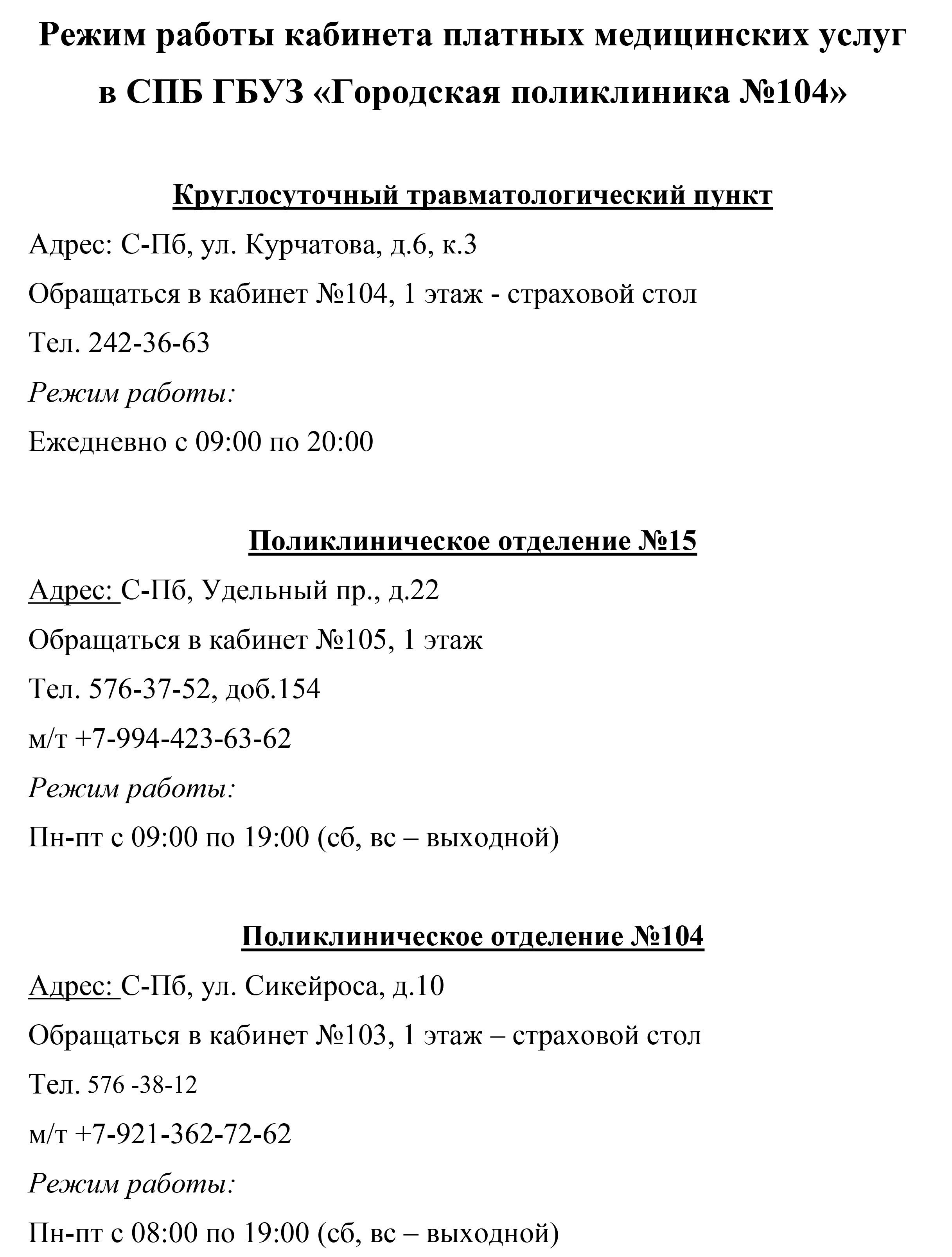 Режим работы кабинета платных медицинских услуг в СПБ ГБУЗ «Городская поликлиника №104»

Круглосуточный травматологический пункт

Адрес: С-Пб, ул. Курчатова, д.6, к.3

Обращаться в кабинет №104, 1 этаж - страховой стол

Тел. 242-36-63

Режим работы:

Ежедневно с 09:00 по 20:00

Поликлиническое отделение №15

Адрес: С-Пб, Удельный пр., д.22

Обращаться в кабинет №105, 1 этаж

Тел. 576-37-52, доб.154

м/т +7-994-423-63-62

Режим работы:

Пн-пт с 09:00 по 19:00 (сб, вс – выходной)

Поликлиническое отделение №104

Адрес: С-Пб, ул. Сикейроса, д.10

Обращаться в кабинет №103, 1 этаж – страховой стол

Тел. 576 -38-12

м/т +7-921-362-72-62

Режим работы:

Пн-пт с 08:00 по 19:00 (сб, вс – выходной)